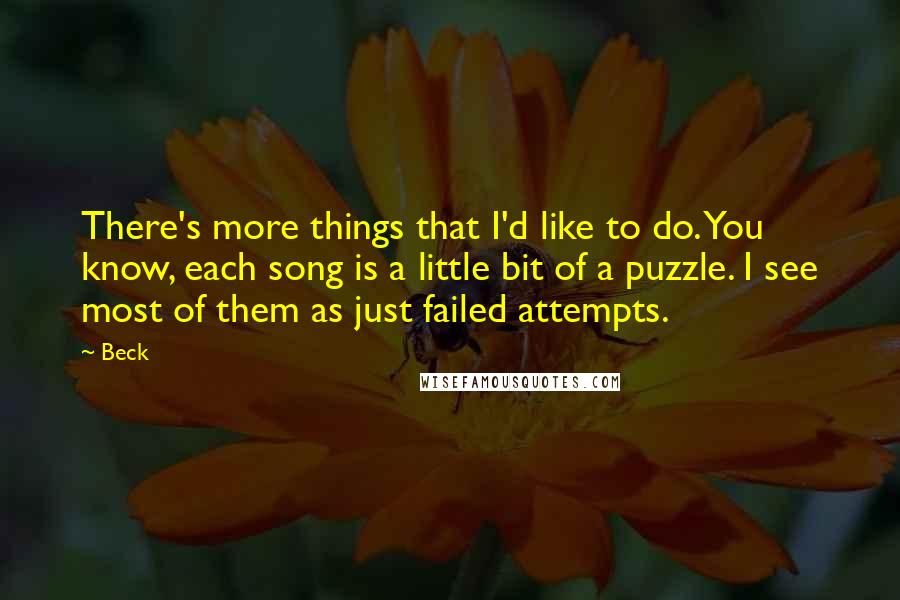 There's more things that I'd like to do. You know, each song is a little bit of a puzzle. I see most of them as just failed attempts.

~ Beck

WISEFAMOUSQUOTES.COM